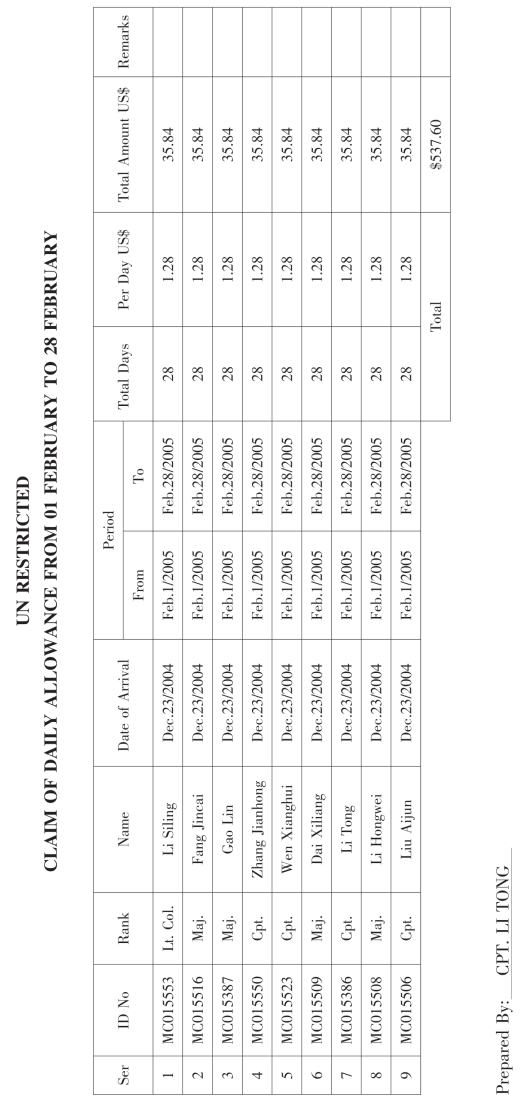 UN RESTRICTED
CLAIM OF DAILY ALLOWANCE FROM 01 FEBRUARY TO 28 FEBRUARY

| Ser | ID No | Rank | Name | Date of Arrival | Period From | Period To | Total Days | Per Day US$ | Total Amount US$ | Remarks |
|---|---|---|---|---|---|---|---|---|---|---|
| 1 | MC015553 | Lt. Col. | Li Siling | Dec.23/2004 | Feb.1/2005 | Feb.28/2005 | 28 | 1.28 | 35.84 | |
| 2 | MC015516 | Maj. | Fang Jincai | Dec.23/2004 | Feb.1/2005 | Feb.28/2005 | 28 | 1.28 | 35.84 | |
| 3 | MC015387 | Maj. | Gao Lin | Dec.23/2004 | Feb.1/2005 | Feb.28/2005 | 28 | 1.28 | 35.84 | |
| 4 | MC015550 | Cpt. | Zhang Jianhong | Dec.23/2004 | Feb.1/2005 | Feb.28/2005 | 28 | 1.28 | 35.84 | |
| 5 | MC015523 | Cpt. | Wen Xianghui | Dec.23/2004 | Feb.1/2005 | Feb.28/2005 | 28 | 1.28 | 35.84 | |
| 6 | MC015509 | Maj. | Dai Xiliang | Dec.23/2004 | Feb.1/2005 | Feb.28/2005 | 28 | 1.28 | 35.84 | |
| 7 | MC015386 | Cpt. | Li Tong | Dec.23/2004 | Feb.1/2005 | Feb.28/2005 | 28 | 1.28 | 35.84 | |
| 8 | MC015508 | Maj. | Li Hongwei | Dec.23/2004 | Feb.1/2005 | Feb.28/2005 | 28 | 1.28 | 35.84 | |
| 9 | MC015506 | Cpt. | Liu Aijun | Dec.23/2004 | Feb.1/2005 | Feb.28/2005 | 28 | 1.28 | 35.84 | |
| | | | | | | | Total | | $537.60 | |

Prepared By: CPT. LI TONG